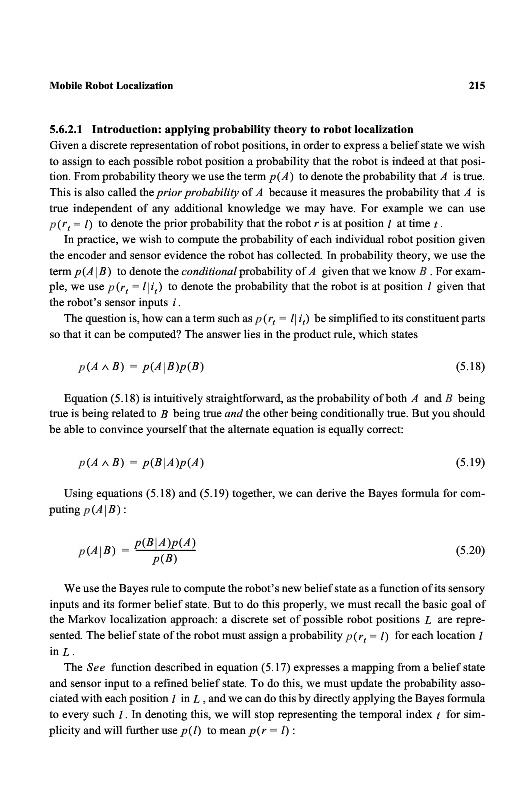 Mobile Robot Localization

215

5.6.2.1 Introduction: applying probability theory to robot localization
Given a discrete representation of robot positions, in order to express a belief state we wish to assign to each possible robot position a probability that the robot is indeed at that position. From probability theory we use the term $p(A)$ to denote the probability that $A$ is true. This is also called the prior probability of $A$ because it measures the probability that $A$ is true independent of any additional knowledge we may have. For example we can use $p(r_t = l)$ to denote the prior probability that the robot $r$ is at position $l$ at time $t$.

In practice, we wish to compute the probability of each individual robot position given the encoder and sensor evidence the robot has collected. In probability theory, we use the term $p(A|B)$ to denote the conditional probability of $A$ given that we know $B$. For example, we use $p(r_t = l|i_t)$ to denote the probability that the robot is at position $l$ given that the robot's sensor inputs $i$.

The question is, how can a term such as $p(r_t = l|i_t)$ be simplified to its constituent parts so that it can be computed? The answer lies in the product rule, which states

$p(A \wedge B) = p(A|B)p(B)$ (5.18)

Equation (5.18) is intuitively straightforward, as the probability of both $A$ and $B$ being true is being related to $B$ being true and the other being conditionally true. But you should be able to convince yourself that the alternate equation is equally correct:

$p(A \wedge B) = p(B|A)p(A)$ (5.19)

Using equations (5.18) and (5.19) together, we can derive the Bayes formula for computing $p(A|B)$:

$p(A|B) = \frac{p(B|A)p(A)}{p(B)}$ (5.20)

We use the Bayes rule to compute the robot's new belief state as a function of its sensory inputs and its former belief state. But to do this properly, we must recall the basic goal of the Markov localization approach: a discrete set of possible robot positions $L$ are represented. The belief state of the robot must assign a probability $p(r_t = l)$ for each location $l$ in $L$.

The See function described in equation (5.17) expresses a mapping from a belief state and sensor input to a refined belief state. To do this, we must update the probability associated with each position $l$ in $L$, and we can do this by directly applying the Bayes formula to every such $l$. In denoting this, we will stop representing the temporal index $t$ for simplicity and will further use $p(l)$ to mean $p(r = l)$: